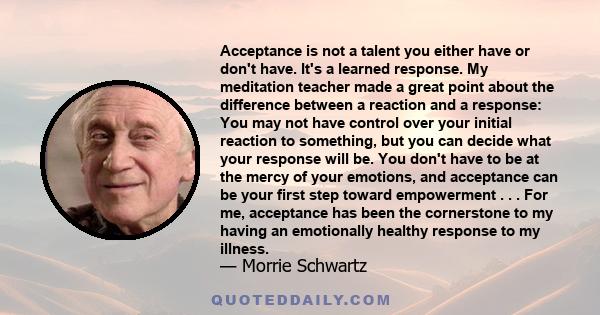 Acceptance is not a talent you either have or don't have. It's a learned response. My meditation teacher made a great point about the difference between a reaction and a response: You may not have control over your initial reaction to something, but you can decide what your response will be. You don't have to be at the mercy of your emotions, and acceptance can be your first step toward empowerment . . . For me, acceptance has been the cornerstone to my having an emotionally healthy response to my illness.
— Morrie Schwartz

QUOTEDDAILY.COM